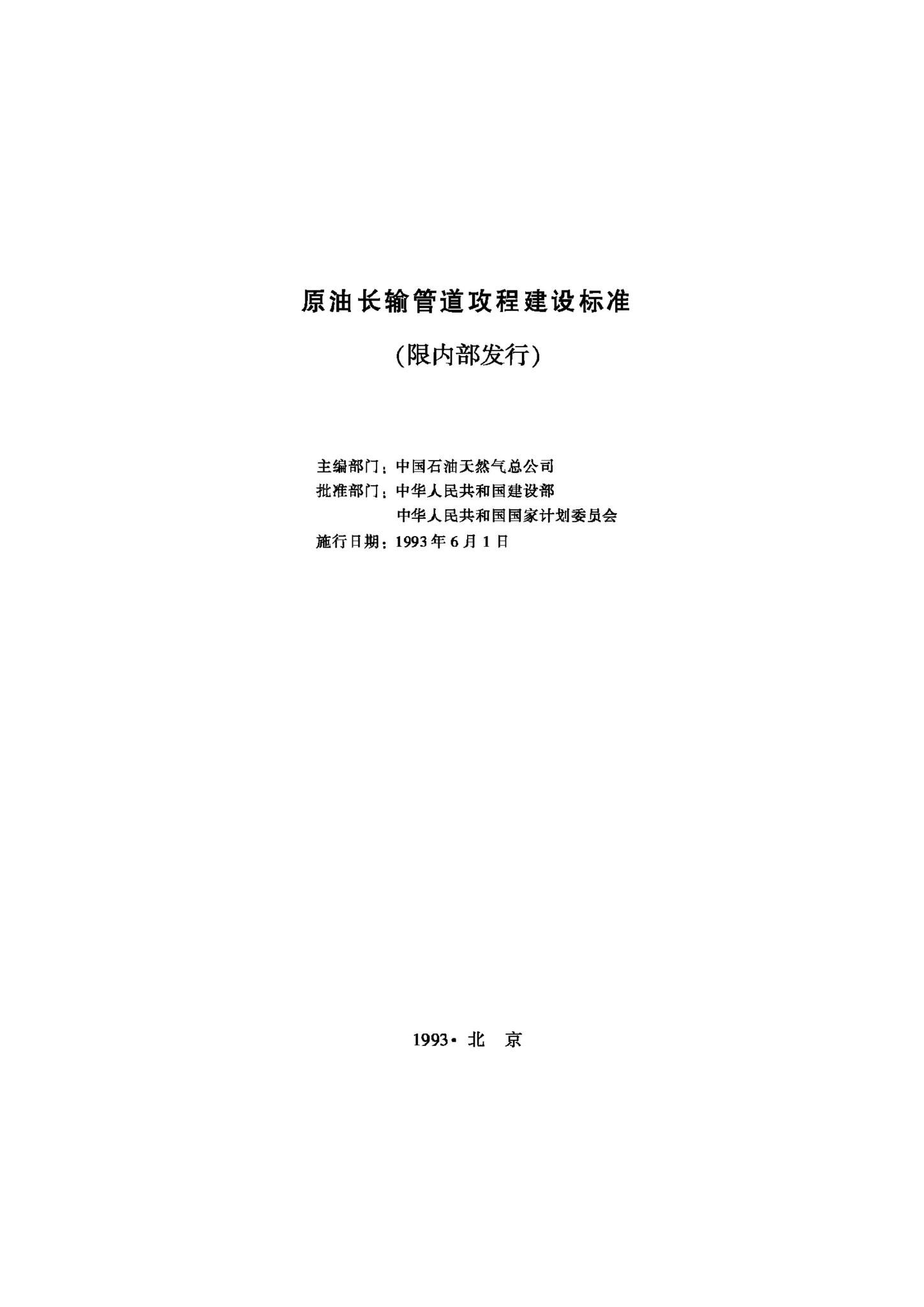 原油长输管道攻程建设标准

(限内部发行)

主编部门：中国石油天然气总公司
批准部门：中华人民共和国建设部
中华人民共和国国家计划委员会
施行日期：1993年6月1日

1993·北 京